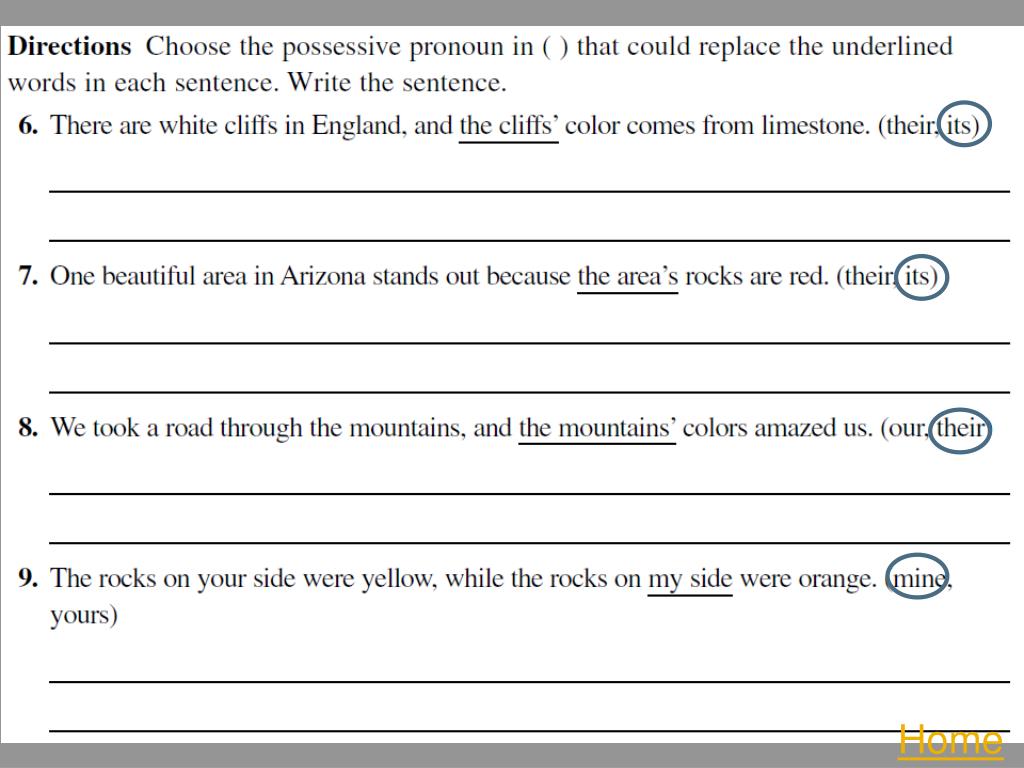 **Directions** Choose the possessive pronoun in ( ) that could replace the underlined words in each sentence. Write the sentence.

**6.** There are white cliffs in England, and the cliffs' color comes from limestone. (their, its)

**7.** One beautiful area in Arizona stands out because the area's rocks are red. (their, its)

**8.** We took a road through the mountains, and the mountains' colors amazed us. (our, their)

**9.** The rocks on your side were yellow, while the rocks on my side were orange. (mine, yours)

Home